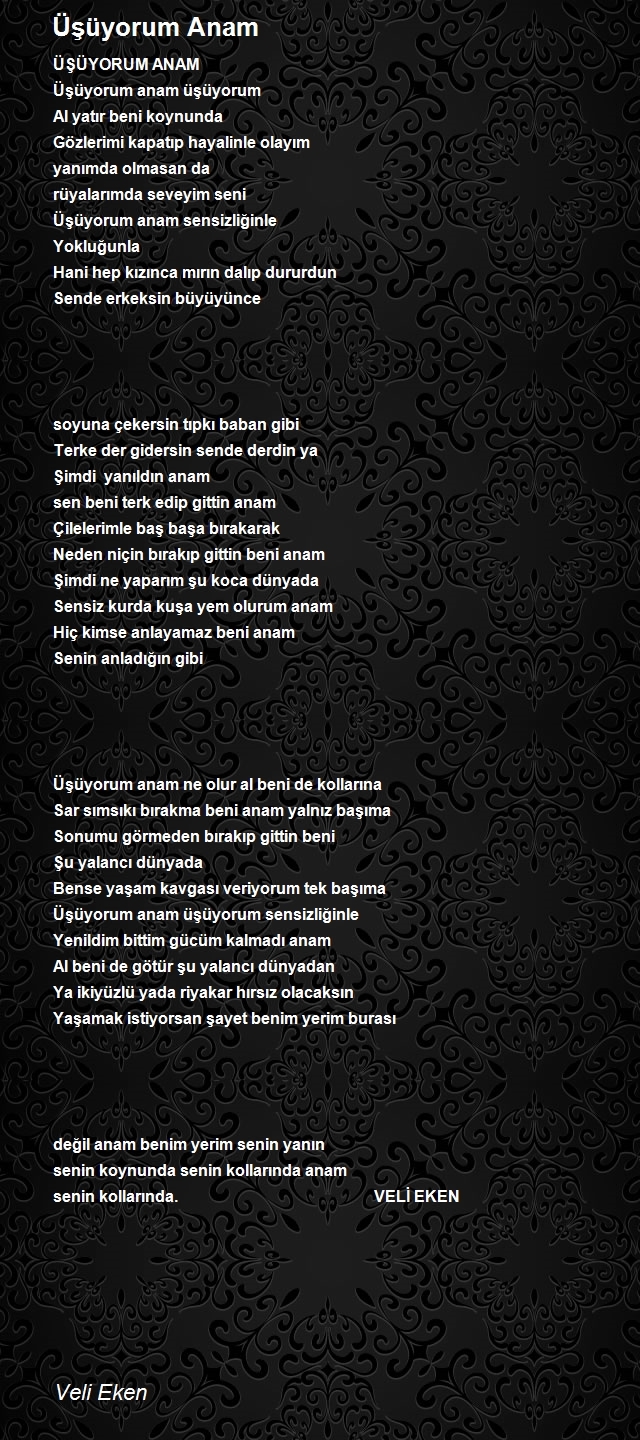 Üşüyorum Anam

ÜŞÜYORUM ANAM
Üşüyorum anam üşüyorum
Al yatır beni koynunda
Gözlerimi kapatıp hayalinle olayım
yanımda olmasan da
rüyalarımda seveyim seni
Üşüyorum anam sensizliğinle
Yokluğunla
Hani hep kızınca mırın dalıp dururdun
Sende erkeksin büyüyünce

soyuna çekersin tıpkı baban gibi
Terke der gidersin sende derdin ya
Şimdi yanıldın anam
sen beni terk edip gittin anam
Çilelerimle baş başa bırakarak
Neden niçin bırakıp gittin beni anam
Şimdi ne yaparım şu koca dünyada
Sensiz kurda kuşa yem olurum anam
Hiç kimse anlayamaz beni anam
Senin anladığın gibi

Üşüyorum anam ne olur al beni de kollarına
Sar sımsıkı bırakma beni anam yalnız başıma
Sonumu görmeden bırakıp gittin beni
Şu yalancı dünyada
Bense yaşam kavgası veriyorum tek başıma
Üşüyorum anam üşüyorum sensizliğinle
Yenildim bittim gücüm kalmadı anam
Al beni de götür şu yalancı dünyadan
Ya ikiyüzlü yada riyakar hırsız olacaksın
Yaşamak istiyorsan şayet benim yerim burası

değil anam benim yerim senin yanın
senin koynunda senin kollarında anam
senin kollarında. VELİ EKEN

Veli Eken